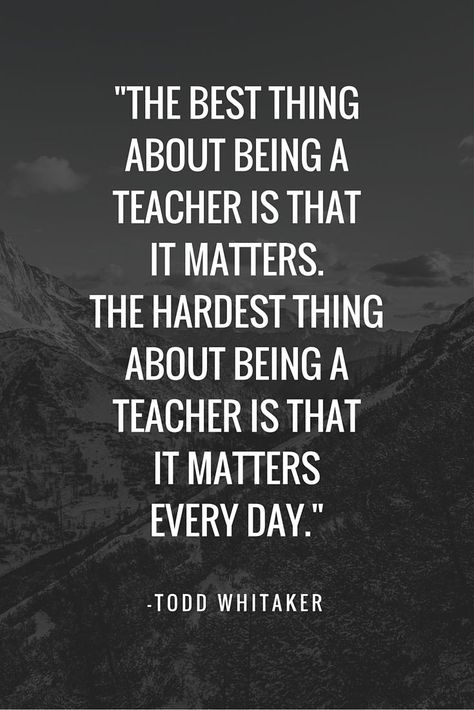 "THE BEST THING ABOUT BEING A TEACHER IS THAT IT MATTERS. THE HARDEST THING ABOUT BEING A TEACHER IS THAT IT MATTERS EVERY DAY."

-TODD WHITAKER